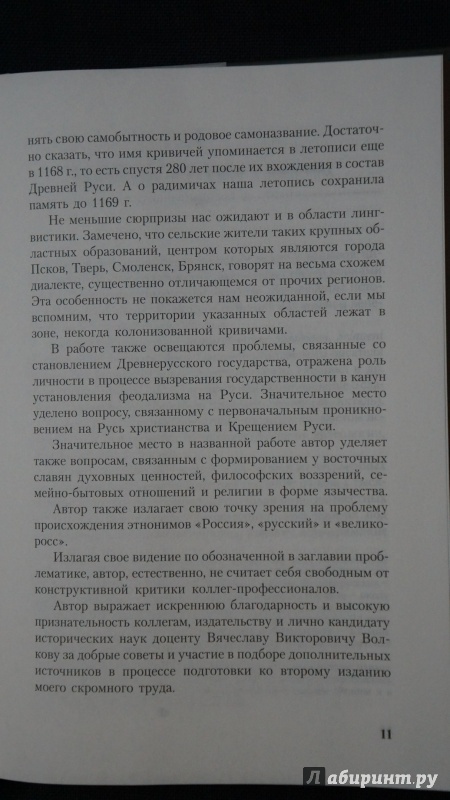 нять свою самобытность и родовое самоназвание. Достаточно сказать, что имя кривичей упоминается в летописи еще в 1168 г., то есть спустя 280 лет после их вхождения в состав Древней Руси. А о радимичах наша летопись сохранила память до 1169 г.

Не меньшие сюрпризы нас ожидают и в области лингвистики. Замечено, что сельские жители таких крупных областных образований, центром которых являются города Псков, Тверь, Смоленск, Брянск, говорят на весьма схожем диалекте, существенно отличающемся от прочих регионов. Эта особенность не покажется нам неожиданной, если мы вспомним, что территории указанных областей лежат в зоне, некогда колонизованной кривичами.

В работе также освещаются проблемы, связанные со становлением Древнерусского государства, отражена роль личности в процессе вызревания государственности в канун установления феодализма на Руси. Значительное место уделено вопросу, связанному с первоначальным проникновением на Русь христианства и Крещением Руси.

Значительное место в названной работе автор уделяет также вопросам, связанным с формированием у восточных славян духовных ценностей, философских воззрений, семейно-бытовых отношений и религии в форме язычества.

Автор также излагает свою точку зрения на проблему происхождения этнонимов «Россия», «русский» и «великоросс».

Излагая свое видение по обозначенной в заглавии проблематике, автор, естественно, не считает себя свободным от конструктивной критики коллег-профессионалов.

Автор выражает искреннюю благодарность и высокую признательность коллегам, издательству и лично кандидату исторических наук доценту Вячеславу Викторовичу Волкову за добрые советы и участие в подборе дополнительных источников в процессе подготовки ко второму изданию моего скромного труда.

11

Лабиринт.ру